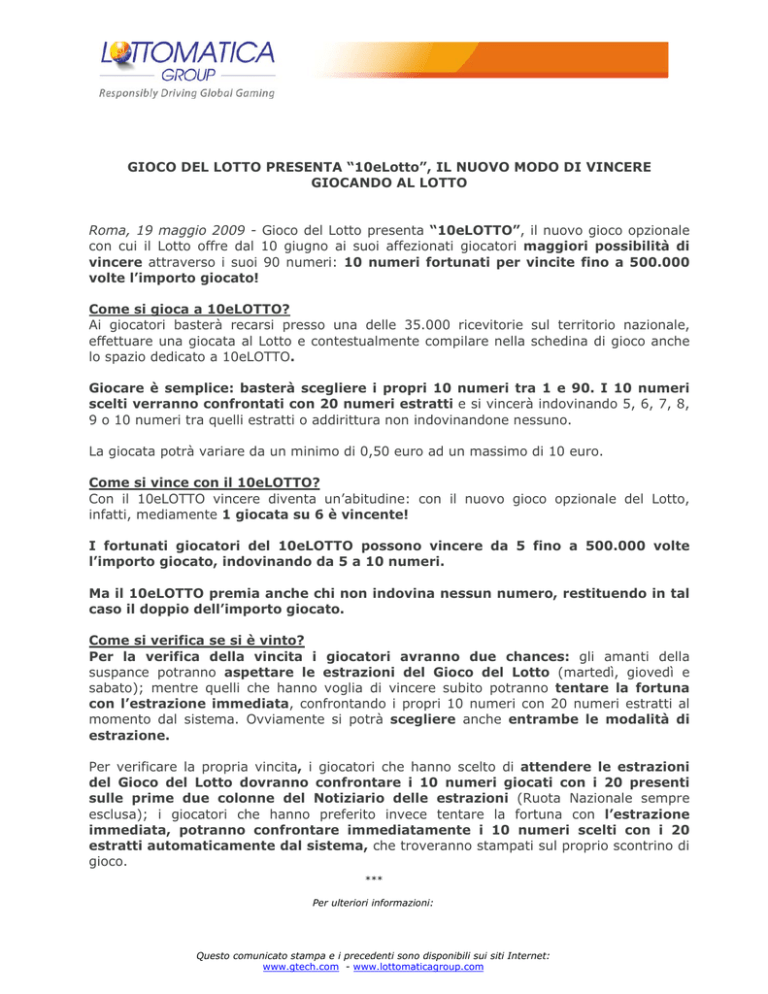 LOTTOMATICA
GROUP
Responsibly Driving Global Gaming

GIOCO DEL LOTTO PRESENTA “10eLotto”, IL NUOVO MODO DI VINCERE GIOCANDO AL LOTTO

Roma, 19 maggio 2009 - Gioco del Lotto presenta “10eLOTTO”, il nuovo gioco opzionale con cui il Lotto offre dal 10 giugno ai suoi affezionati giocatori maggiori possibilità di vincere attraverso i suoi 90 numeri: 10 numeri fortunati per vincite fino a 500.000 volte l’importo giocato!

Come si gioca a 10eLOTTO?
Ai giocatori basterà recarsi presso una delle 35.000 ricevitorie sul territorio nazionale, effettuare una giocata al Lotto e contestualmente compilare nella schedina di gioco anche lo spazio dedicato a 10eLOTTO.

Giocare è semplice: basterà scegliere i propri 10 numeri tra 1 e 90. I 10 numeri scelti verranno confrontati con 20 numeri estratti e si vincerà indovinando 5, 6, 7, 8, 9 o 10 numeri tra quelli estratti o addirittura non indovinandone nessuno.

La giocata potrà variare da un minimo di 0,50 euro ad un massimo di 10 euro.

Come si vince con il 10eLOTTO?
Con il 10eLOTTO vincere diventa un’abitudine: con il nuovo gioco opzionale del Lotto, infatti, mediamente 1 giocata su 6 è vincente!

I fortunati giocatori del 10eLOTTO possono vincere da 5 fino a 500.000 volte l’importo giocato, indovinando da 5 a 10 numeri.

Ma il 10eLOTTO premia anche chi non indovina nessun numero, restituendo in tal caso il doppio dell’importo giocato.

Come si verifica se si è vinto?
Per la verifica della vincita i giocatori avranno due chances: gli amanti della suspance potranno aspettare le estrazioni del Gioco del Lotto (martedì, giovedì e sabato); mentre quelli che hanno voglia di vincere subito potranno tentare la fortuna con l’estrazione immediata, confrontando i propri 10 numeri con 20 numeri estratti al momento dal sistema. Ovviamente si potrà scegliere anche entrambe le modalità di estrazione.

Per verificare la propria vincita, i giocatori che hanno scelto di attendere le estrazioni del Gioco del Lotto dovranno confrontare i 10 numeri giocati con i 20 presenti sulle prime due colonne del Notiziario delle estrazioni (Ruota Nazionale sempre esclusa); i giocatori che hanno preferito invece tentare la fortuna con l’estrazione immediata, potranno confrontare immediatamente i 10 numeri scelti con i 20 estratti automaticamente dal sistema, che troveranno stampati sul proprio scontrino di gioco.

***

Per ulteriori informazioni:

Questo comunicato stampa e i precedenti sono disponibili sui siti Internet:
www.gtech.com - www.lottomaticagroup.com